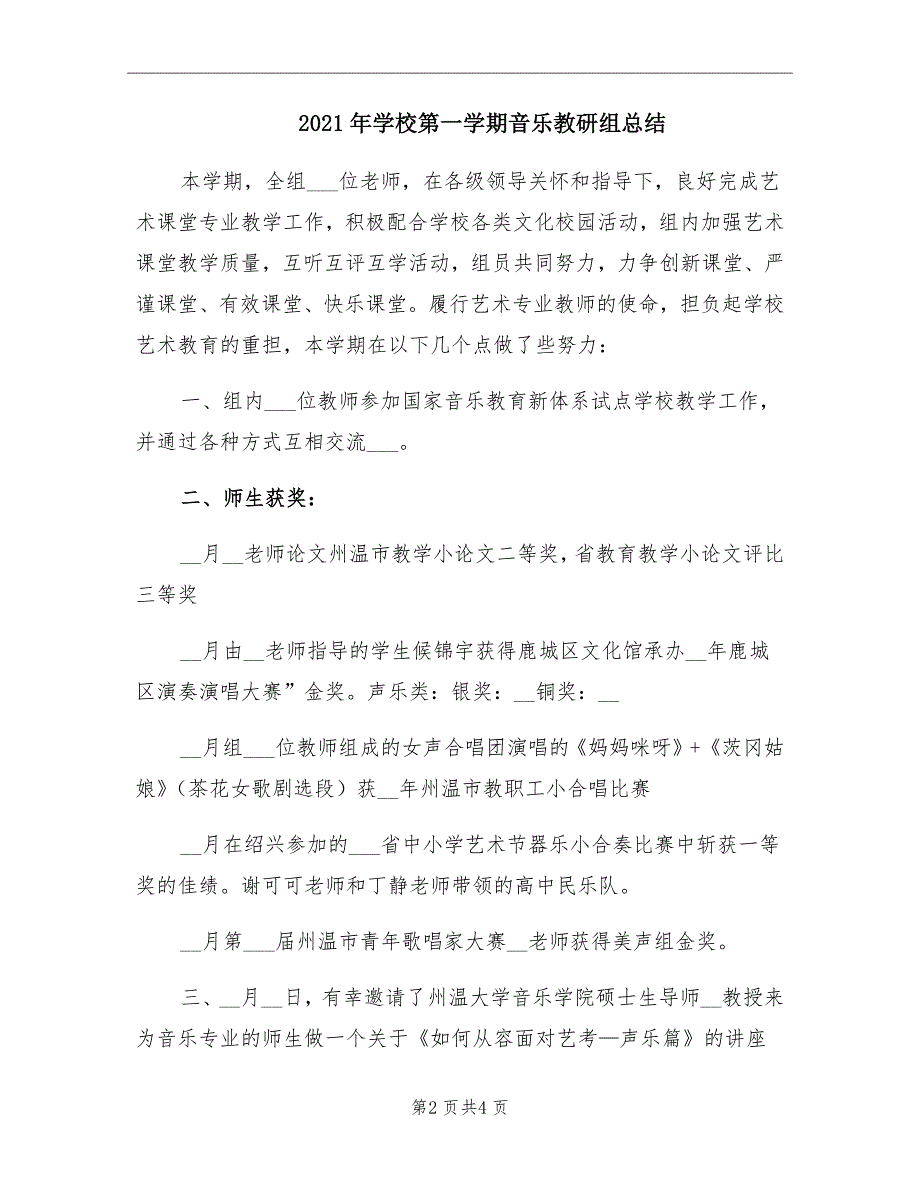 2021年学校第一学期音乐教研组总结

本学期，全组___位老师，在各级领导关怀和指导下，良好完成艺术课堂专业教学工作，积极配合学校各类文化校园活动，组内加强艺术课堂教学质量，互听互评互学活动，组员共同努力，力争创新课堂、严谨课堂、有效课堂、快乐课堂。履行艺术专业教师的使命，担负起学校艺术教育的重担，本学期在以下几个点做了些努力：

一、组内___位教师参加国家音乐教育新体系试点学校教学工作，并通过各种方式互相交流___。

二、师生获奖：

__月__老师论文州温市教学小论文二等奖，省教育教学小论文评比三等奖

__月由__老师指导的学生侯锦宇获得鹿城区文化馆承办__年鹿城区演奏演唱大赛”金奖。声乐类：银奖：__铜奖：__

__月组___位教师组成的女声合唱团演唱的《妈妈咪呀》+《茨冈姑娘》（茶花女歌剧选段）获__年州温市教职工小合唱比赛

__月在绍兴参加的___省中小学艺术节器乐小合奏比赛中斩获一等奖的佳绩。谢可可老师和丁静老师带领的高中民乐队。

__月第___届州温市青年歌唱家大赛__老师获得美声组金奖。

三、__月__日，有幸邀请了州温大学音乐学院硕士生导师__教授来为音乐专业的师生做一个关于《如何从容面对艺考—声乐篇》的讲座

第2页共4页